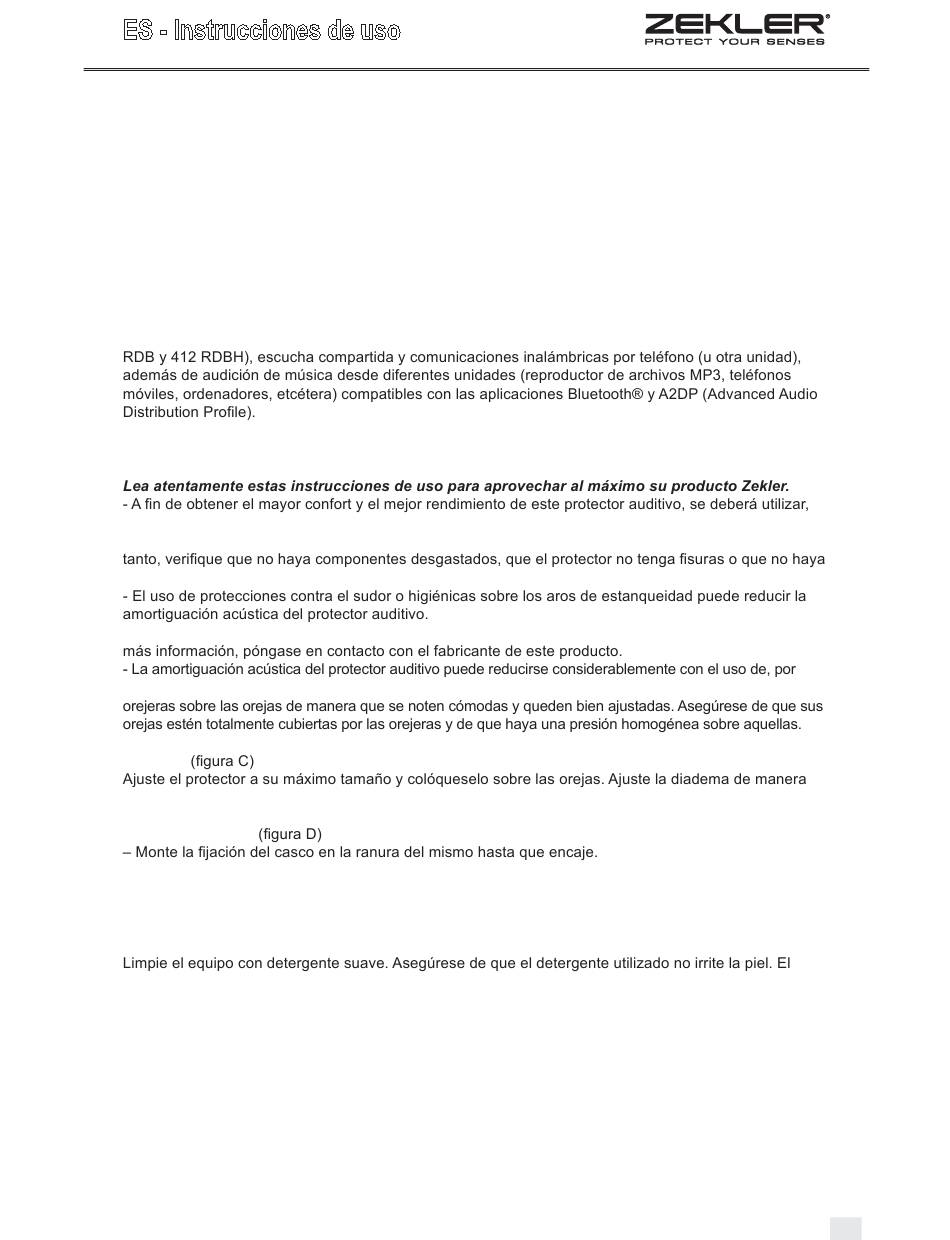 ES - Instrucciones de uso

ZEKLER®
PROTECT YOUR SENSES

RDB y 412 RDBH), escucha compartida y comunicaciones inalámbricas por teléfono (u otra unidad), además de audición de música desde diferentes unidades (reproductor de archivos MP3, teléfonos móviles, ordenadores, etcétera) compatibles con las aplicaciones Bluetooth® y A2DP (Advanced Audio Distribution Profile).

Lea atentamente estas instrucciones de uso para aprovechar al máximo su producto Zekler.
- A fin de obtener el mayor confort y el mejor rendimiento de este protector auditivo, se deberá utilizar,

tanto, verifique que no haya componentes desgastados, que el protector no tenga fisuras o que no haya

- El uso de protecciones contra el sudor o higiénicas sobre los aros de estanqueidad puede reducir la amortiguación acústica del protector auditivo.

más información, póngase en contacto con el fabricante de este producto.
- La amortiguación acústica del protector auditivo puede reducirse considerablemente con el uso de, por

orejeras sobre las orejas de manera que se noten cómodas y queden bien ajustadas. Asegúrese de que sus orejas estén totalmente cubiertas por las orejeras y de que haya una presión homogénea sobre aquellas.

(figura C)
Ajuste el protector a su máximo tamaño y colóqueselo sobre las orejas. Ajuste la diadema de manera

(figura D)
– Monte la fijación del casco en la ranura del mismo hasta que encaje.

Limpie el equipo con detergente suave. Asegúrese de que el detergente utilizado no irrite la piel. El